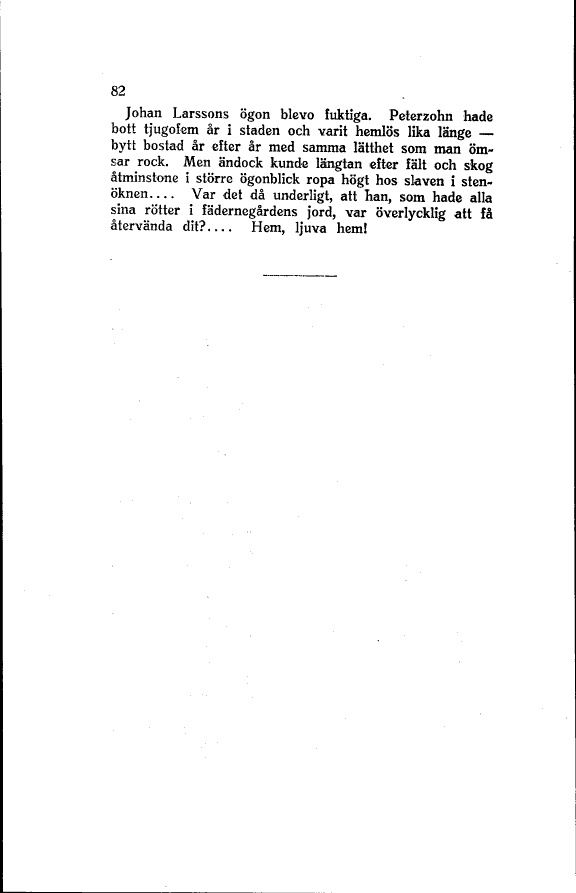 82

Johan Larssons ögon blevo fuktiga. Peterzohn hade bott tjugofem år i staden och varit hemlös lika länge — bytt bostad år efter år med samma lätthet som man ömsar rock. Men ändock kunde längtan efter fält och skog åtminstone i större ögonblick ropa högt hos slaven i stenöknen.... Var det då underligt, att han, som hade alla sina rötter i fädernegårdens jord, var överlycklig att få återvända dit?.... Hem, ljuva hem!